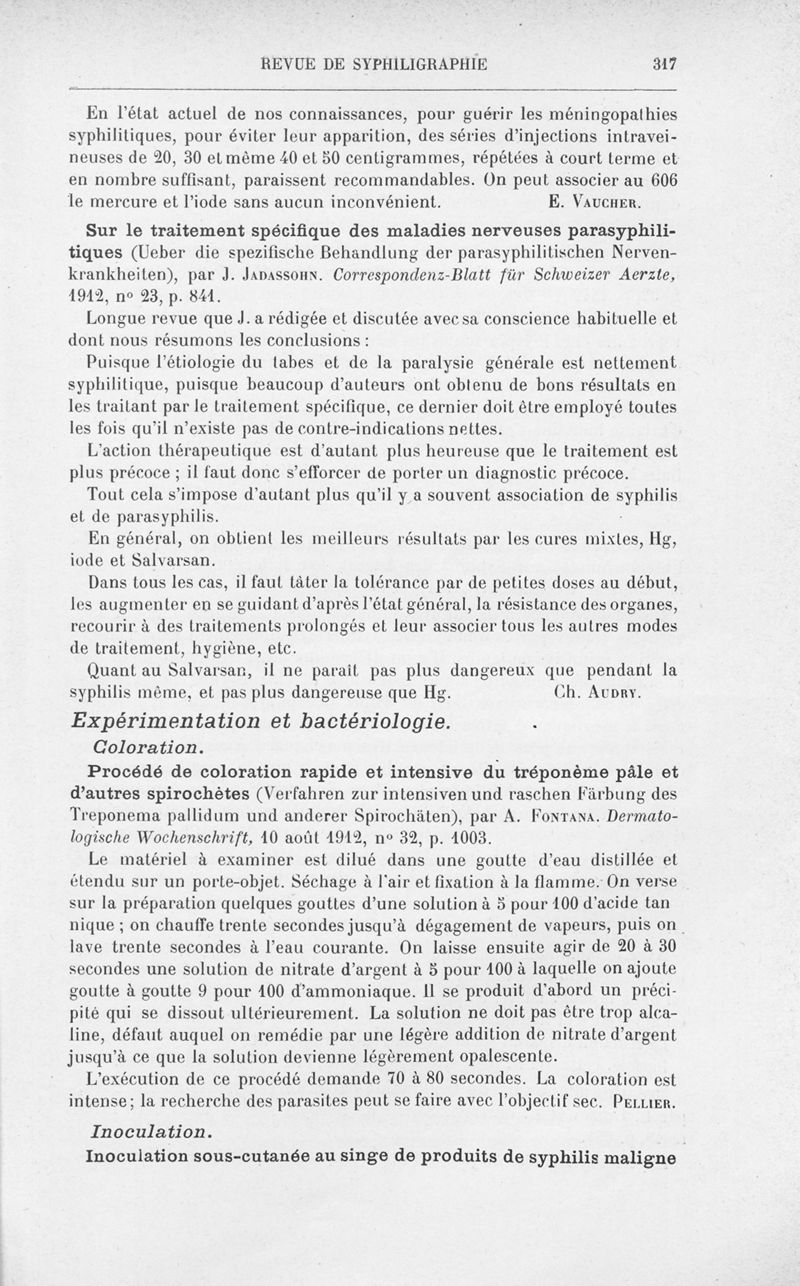 REVUE DE SYPHILIGRAPHIE 317

En l'état actuel de nos connaissances, pour guérir les méningopathies syphilitiques, pour éviter leur apparition, des séries d'injections intraveineuses de 20, 30 et même 40 et 50 centigrammes, répétées à court terme et en nombre suffisant, paraissent recommandables. On peut associer au 606 le mercure et l'iode sans aucun inconvénient. E. Vaucher.

Sur le traitement spécifique des maladies nerveuses parasyphilitiques (Ueber die spezifische Behandlung der parasyphilitischen Nervenkrankheiten), par J. Jadassohn. Correspondenz-Blatt für Schweizer Aerzte, 1912, nº 23, p. 841.

Longue revue que J. a rédigée et discutée avec sa conscience habituelle et dont nous résumons les conclusions :

Puisque l'étiologie du tabes et de la paralysie générale est nettement syphilitique, puisque beaucoup d'auteurs ont obtenu de bons résultats en les traitant par le traitement spécifique, ce dernier doit être employé toutes les fois qu'il n'existe pas de contre-indications nettes.

L'action thérapeutique est d'autant plus heureuse que le traitement est plus précoce ; il faut donc s'efforcer de porter un diagnostic précoce.

Tout cela s'impose d'autant plus qu'il y a souvent association de syphilis et de parasyphilis.

En général, on obtient les meilleurs résultats par les cures mixtes, Hg, iode et Salvarsan.

Dans tous les cas, il faut tâter la tolérance par de petites doses au début, les augmenter en se guidant d'après l'état général, la résistance des organes, recourir à des traitements prolongés et leur associer tous les autres modes de traitement, hygiène, etc.

Quant au Salvarsan, il ne paraît pas plus dangereux que pendant la syphilis même, et pas plus dangereuse que Hg. Ch. Audry.

Expérimentation et bactériologie.

Coloration.

Procédé de coloration rapide et intensive du tréponème pâle et d'autres spirochètes (Verfahren zur intensiven und raschen Färbung des Treponema pallidum und anderer Spirochäten), par A. Fontana. Dermatologische Wochenschrift, 10 août 1912, nº 32, p. 1003.

Le matériel à examiner est dilué dans une goutte d'eau distillée et étendu sur un porte-objet. Séchage à l'air et fixation à la flamme. On verse sur la préparation quelques gouttes d'une solution à 5 pour 100 d'acide tannique ; on chauffe trente secondes jusqu'à dégagement de vapeurs, puis on lave trente secondes à l'eau courante. On laisse ensuite agir de 20 à 30 secondes une solution de nitrate d'argent à 5 pour 100 à laquelle on ajoute goutte à goutte 9 pour 100 d'ammoniaque. Il se produit d'abord un précipité qui se dissout ultérieurement. La solution ne doit pas être trop alcaline, défaut auquel on remédie par une légère addition de nitrate d'argent jusqu'à ce que la solution devienne légèrement opalescente.

L'exécution de ce procédé demande 70 à 80 secondes. La coloration est intense ; la recherche des parasites peut se faire avec l'objectif sec. Pellier.

Inoculation.

Inoculation sous-cutanée au singe de produits de syphilis maligne